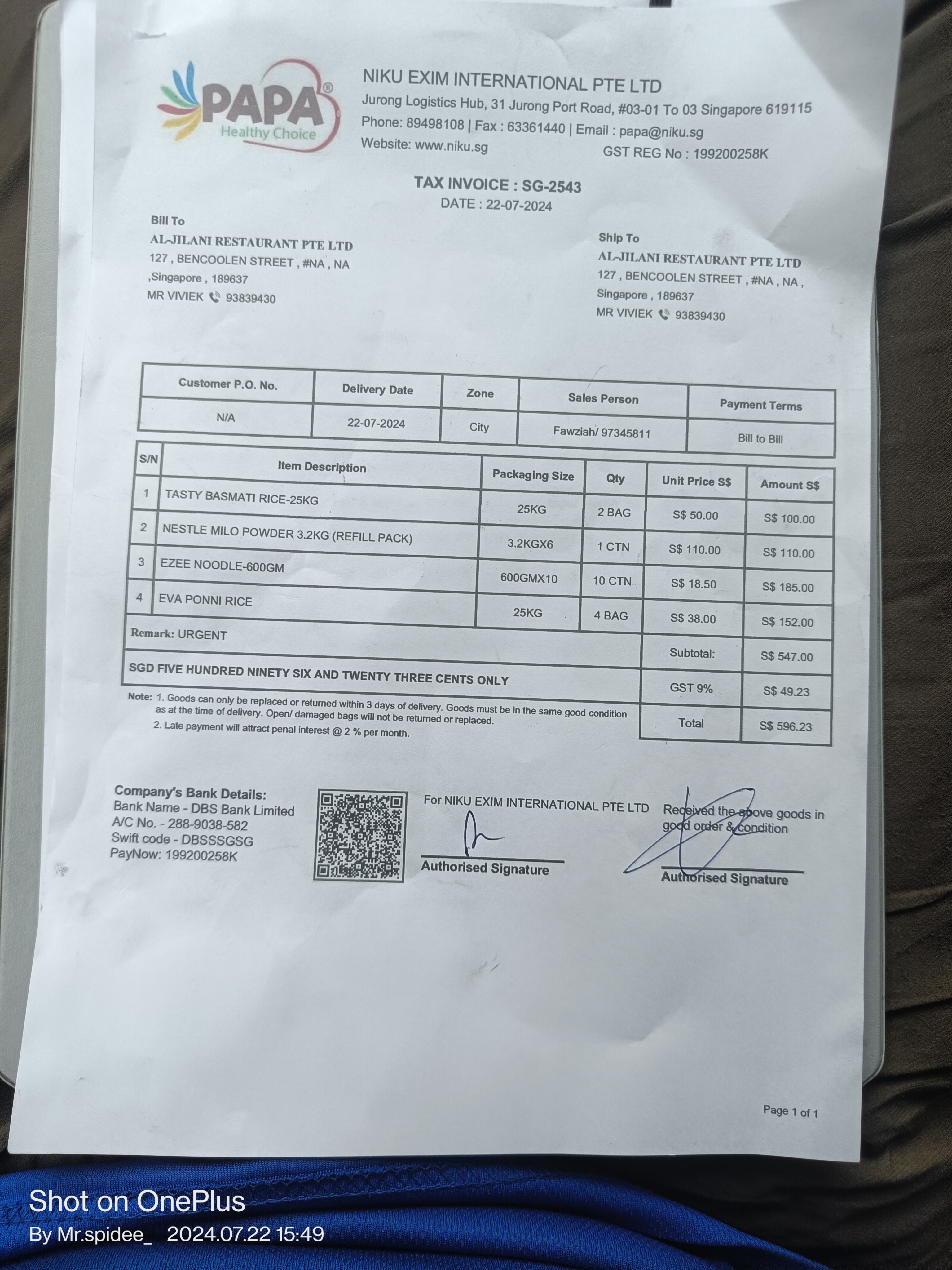 PAPA®
Healthy Choice

NIKU EXIM INTERNATIONAL PTE LTD
Jurong Logistics Hub, 31 Jurong Port Road, #03-01 To 03 Singapore 619115
Phone: 89498108 | Fax : 63361440 | Email : papa@niku.sg
Website: www.niku.sg
GST REG No : 199200258K

TAX INVOICE : SG-2543
DATE : 22-07-2024

Bill To
AL-JILANI RESTAURANT PTE LTD
127 , BENCOOLEN STREET , #NA , NA
,Singapore , 189637
MR VIVIEK 93839430

Ship To
AL-JILANI RESTAURANT PTE LTD
127 , BENCOOLEN STREET , #NA , NA ,
Singapore , 189637
MR VIVIEK 93839430

| Customer P.O. No. | Delivery Date | Zone | Sales Person | Payment Terms |
|---|---|---|---|---|
| N/A | 22-07-2024 | City | Fawziah/ 97345811 | Bill to Bill |

| S/N | Item Description | Packaging Size | Qty | Unit Price S$ | Amount S$ |
|---|---|---|---|---|---|
| 1 | TASTY BASMATI RICE-25KG | 25KG | 2 BAG | S$ 50.00 | S$ 100.00 |
| 2 | NESTLE MILO POWDER 3.2KG (REFILL PACK) | 3.2KGX6 | 1 CTN | S$ 110.00 | S$ 110.00 |
| 3 | EZEE NOODLE-600GM | 600GMX10 | 10 CTN | S$ 18.50 | S$ 185.00 |
| 4 | EVA PONNI RICE | 25KG | 4 BAG | S$ 38.00 | S$ 152.00 |
| Remark: URGENT | | | | Subtotal: | S$ 547.00 |
| SGD FIVE HUNDRED NINETY SIX AND TWENTY THREE CENTS ONLY | | | | GST 9% | S$ 49.23 |
| | | | | Total | S$ 596.23 |

Note: 1. Goods can only be replaced or returned within 3 days of delivery. Goods must be in the same good condition as at the time of delivery. Open/ damaged bags will not be returned or replaced.
2. Late payment will attract penal interest @ 2 % per month.

Company's Bank Details:
Bank Name - DBS Bank Limited
A/C No. - 288-9038-582
Swift code - DBSSSGSG
PayNow: 199200258K

For NIKU EXIM INTERNATIONAL PTE LTD
Authorised Signature

Received the above goods in good order & condition
Authorised Signature

Page 1 of 1

Shot on OnePlus
By Mr.spidee_ 2024.07.22 15:49